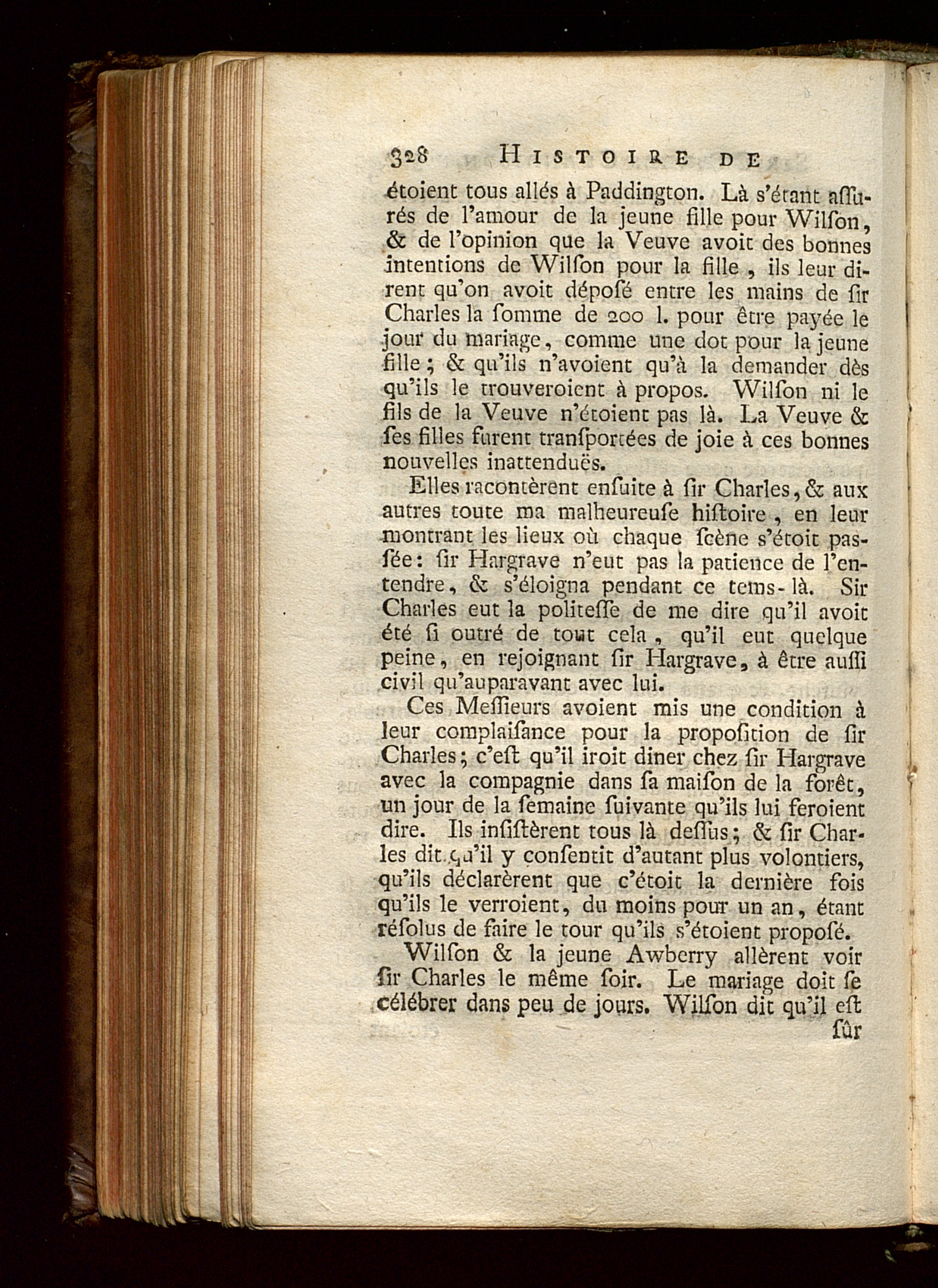 328 HISTOIRE DE

étoient tous allés à Paddington. Là s'étant assurés de l'amour de la jeune fille pour Wilson, & de l'opinion que la Veuve avoit des bonnes intentions de Wilson pour la fille, ils leur dirent qu'on avoit déposé entre les mains de sir Charles la somme de 200 l. pour être payée le jour du mariage, comme une dot pour la jeune fille; & qu'ils n'avoient qu'à la demander dès qu'ils le trouveroient à propos. Wilson ni le fils de la Veuve n'étoient pas là. La Veuve & ses filles furent transportées de joie à ces bonnes nouvelles inattenduës.

Elles racontèrent ensuite à sir Charles, & aux autres toute ma malheureuse histoire, en leur montrant les lieux où chaque scène s'étoit passée: sir Hargrave n'eut pas la patience de l'entendre, & s'éloigna pendant ce tems-là. Sir Charles eut la politesse de me dire qu'il avoit été si outré de tout cela, qu'il eut quelque peine, en rejoignant sir Hargrave, à être aussi civil qu'auparavant avec lui.

Ces Messieurs avoient mis une condition à leur complaisance pour la proposition de sir Charles; c'est qu'il iroit diner chez sir Hargrave avec la compagnie dans sa maison de la forêt, un jour de la semaine suivante qu'ils lui feroient dire. Ils insistèrent tous là dessus; & sir Charles dit qu'il y consentit d'autant plus volontiers, qu'ils déclarèrent que c'étoit la dernière fois qu'ils le verroient, du moins pour un an, étant résolus de faire le tour qu'ils s'étoient proposé.

Wilson & la jeune Awberry allèrent voir sir Charles le même soir. Le mariage doit se célébrer dans peu de jours. Wilson dit qu'il est

sûr